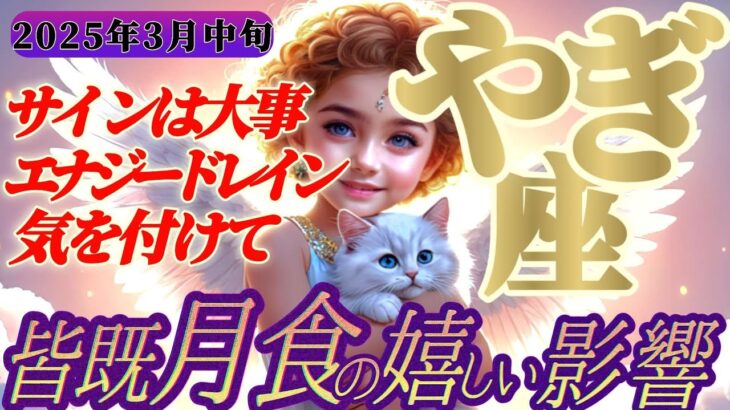 2025年3月中旬

サインは大事
エナジードレイン
気を付けて

やぎ座

皆既月食の嬉しい影響